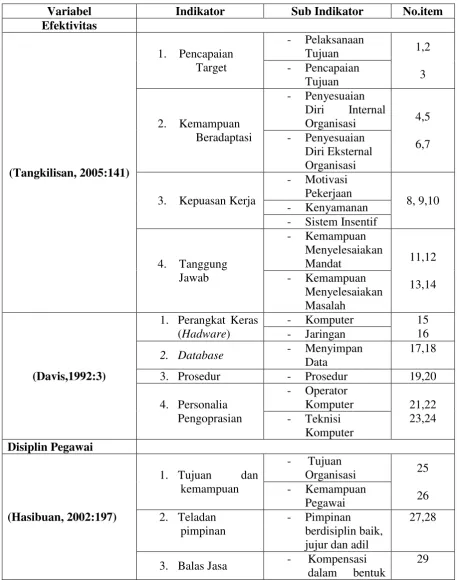 | Variabel | Indikator | Sub Indikator | No.item |
|---|---|---|---|
| Efektivitas | | | |
| (Tangkilisan, 2005:141) | 1. Pencapaian Target | - Pelaksanaan Tujuan | 1,2 |
| | | - Pencapaian Tujuan | 3 |
| | 2. Kemampuan Beradaptasi | - Penyesuaian Diri Internal Organisasi | 4,5 |
| | | - Penyesuaian Diri Eksternal Organisasi | 6,7 |
| | 3. Kepuasan Kerja | - Motivasi Pekerjaan | 8, 9,10 |
| | | - Kenyamanan | |
| | | - Sistem Insentif | |
| | 4. Tanggung Jawab | - Kemampuan Menyelesaiakan Mandat | 11,12 |
| | | - Kemampuan Menyelesaiakan Masalah | 13,14 |
| (Davis,1992:3) | 1. Perangkat Keras (Hadware) | - Komputer | 15 |
| | | - Jaringan | 16 |
| | 2. Database | - Menyimpan Data | 17,18 |
| | 3. Prosedur | - Prosedur | 19,20 |
| | 4. Personalia Pengoprasian | - Operator Komputer | 21,22 |
| | | - Teknisi Komputer | 23,24 |
| Disiplin Pegawai | | | |
| (Hasibuan, 2002:197) | 1. Tujuan dan kemampuan | - Tujuan Organisasi | 25 |
| | | - Kemampuan Pegawai | 26 |
| | 2. Teladan pimpinan | - Pimpinan berdisiplin baik, jujur dan adil | 27,28 |
| | 3. Balas Jasa | - Kompensasi dalam bentuk | 29 |